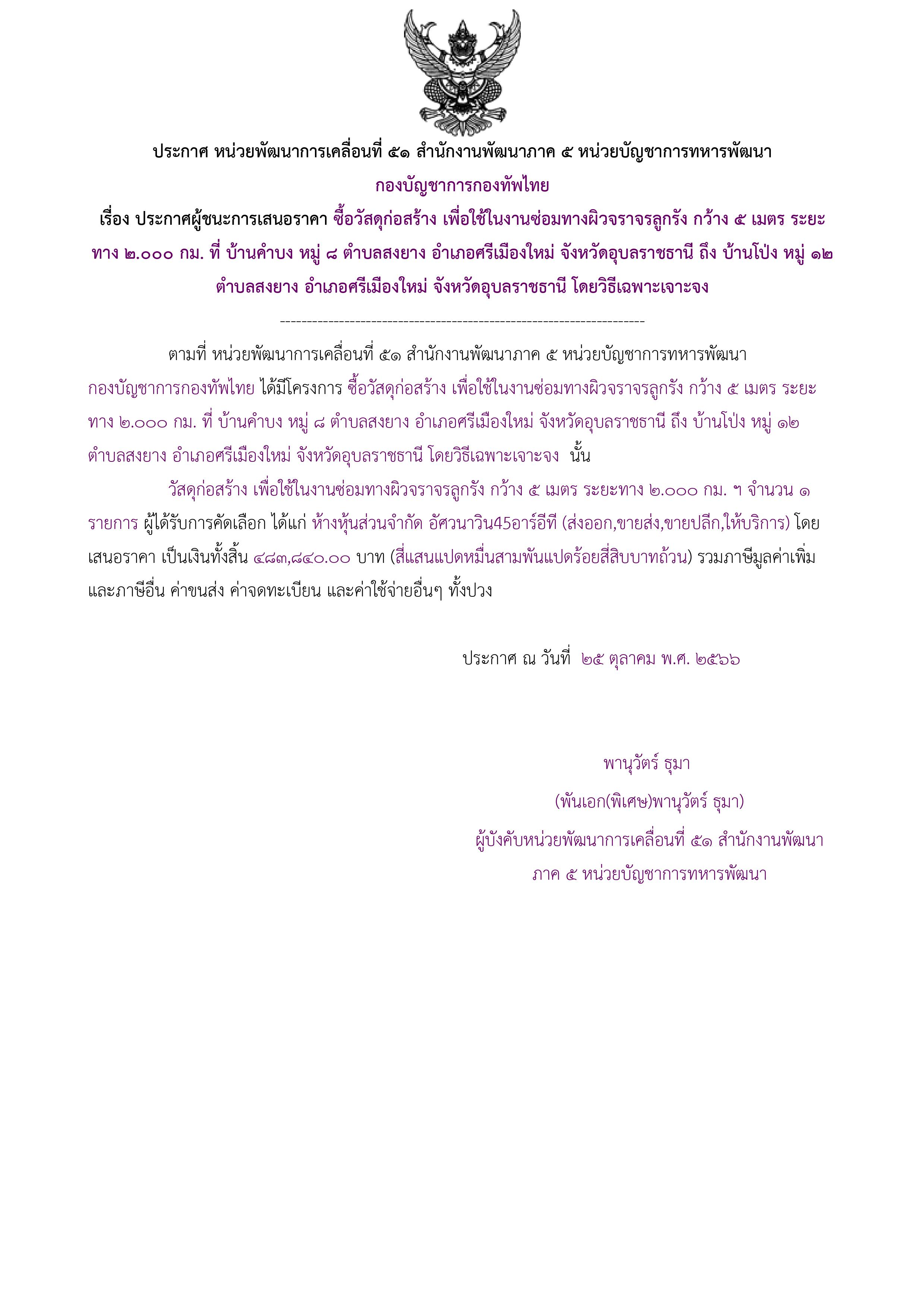 ประกาศ หน่วยพัฒนาการเคลื่อนที่ ๕๑ สำนักงานพัฒนาภาค ๕ หน่วยบัญชาการทหารพัฒนา
กองบัญชาการกองทัพไทย
เรื่อง ประกาศผู้ชนะการเสนอราคา ซื้อวัสดุก่อสร้าง เพื่อใช้ในงานซ่อมทางผิวจราจรลูกรัง กว้าง ๕ เมตร ระยะทาง ๒.๐๐๐ กม. ที่ บ้านคำบง หมู่ ๘ ตำบลสงยาง อำเภอศรีเมืองใหม่ จังหวัดอุบลราชธานี ถึง บ้านโป่ง หมู่ ๑๒ ตำบลสงยาง อำเภอศรีเมืองใหม่ จังหวัดอุบลราชธานี โดยวิธีเฉพาะเจาะจง

--------------------------------------------------------------------

ตามที่ หน่วยพัฒนาการเคลื่อนที่ ๕๑ สำนักงานพัฒนาภาค ๕ หน่วยบัญชาการทหารพัฒนา กองบัญชาการกองทัพไทย ได้มีโครงการ ซื้อวัสดุก่อสร้าง เพื่อใช้ในงานซ่อมทางผิวจราจรลูกรัง กว้าง ๕ เมตร ระยะทาง ๒.๐๐๐ กม. ที่ บ้านคำบง หมู่ ๘ ตำบลสงยาง อำเภอศรีเมืองใหม่ จังหวัดอุบลราชธานี ถึง บ้านโป่ง หมู่ ๑๒ ตำบลสงยาง อำเภอศรีเมืองใหม่ จังหวัดอุบลราชธานี โดยวิธีเฉพาะเจาะจง นั้น

วัสดุก่อสร้าง เพื่อใช้ในงานซ่อมทางผิวจราจรลูกรัง กว้าง ๕ เมตร ระยะทาง ๒.๐๐๐ กม. ฯ จำนวน ๑ รายการ ผู้ได้รับการคัดเลือก ได้แก่ ห้างหุ้นส่วนจำกัด อัศวนาวิน45อาร์อีที (ส่งออก,ขายส่ง,ขายปลีก,ให้บริการ) โดยเสนอราคา เป็นเงินทั้งสิ้น ๔๘๓,๘๔๐.๐๐ บาท (สี่แสนแปดหมื่นสามพันแปดร้อยสี่สิบบาทถ้วน) รวมภาษีมูลค่าเพิ่มและภาษีอื่น ค่าขนส่ง ค่าจดทะเบียน และค่าใช้จ่ายอื่นๆ ทั้งปวง

ประกาศ ณ วันที่ ๒๕ ตุลาคม พ.ศ. ๒๕๖๖

พานุวัตร์ ธุมา
(พันเอก(พิเศษ)พานุวัตร์ ธุมา)
ผู้บังคับหน่วยพัฒนาการเคลื่อนที่ ๕๑ สำนักงานพัฒนาภาค ๕ หน่วยบัญชาการทหารพัฒนา